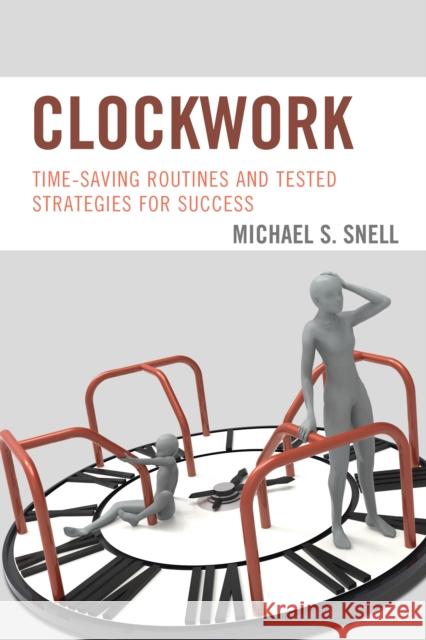 CLOCKWORK

TIME-SAVING ROUTINES AND TESTED STRATEGIES FOR SUCCESS

MICHAEL S. SNELL

Kraina Książek